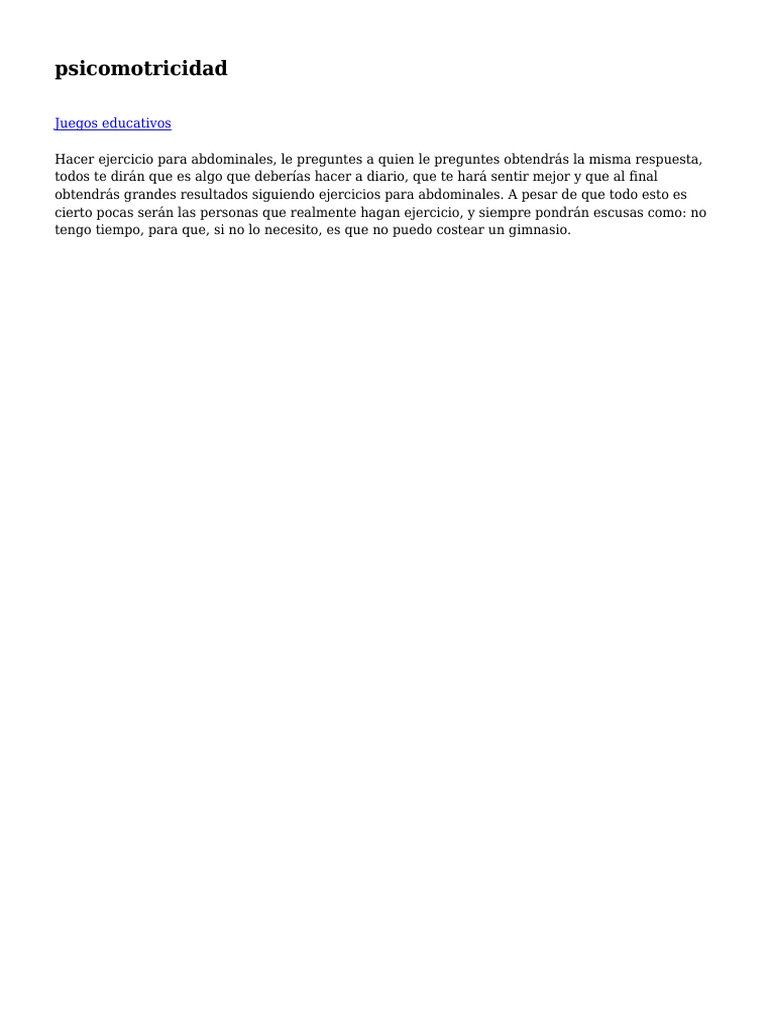 psicomotricidad

Juegos educativos

Hacer ejercicio para abdominales, le preguntes a quien le preguntes obtendrás la misma respuesta, todos te dirán que es algo que deberías hacer a diario, que te hará sentir mejor y que al final obtendrás grandes resultados siguiendo ejercicios para abdominales. A pesar de que todo esto es cierto pocas serán las personas que realmente hagan ejercicio, y siempre pondrán escusas como: no tengo tiempo, para que, si no lo necesito, es que no puedo costear un gimnasio.